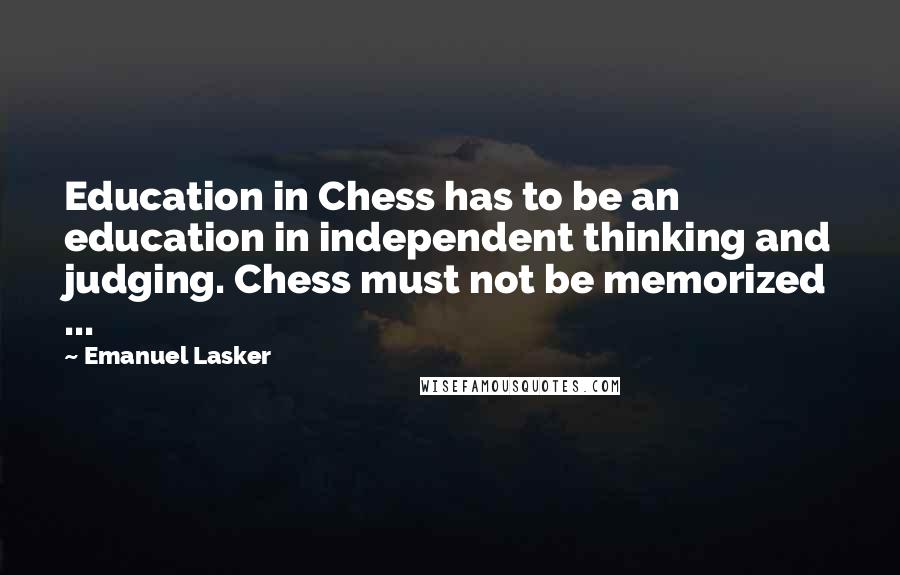 Education in Chess has to be an education in independent thinking and judging. Chess must not be memorized ...

~ Emanuel Lasker

WISEFAMOUSQUOTES.COM